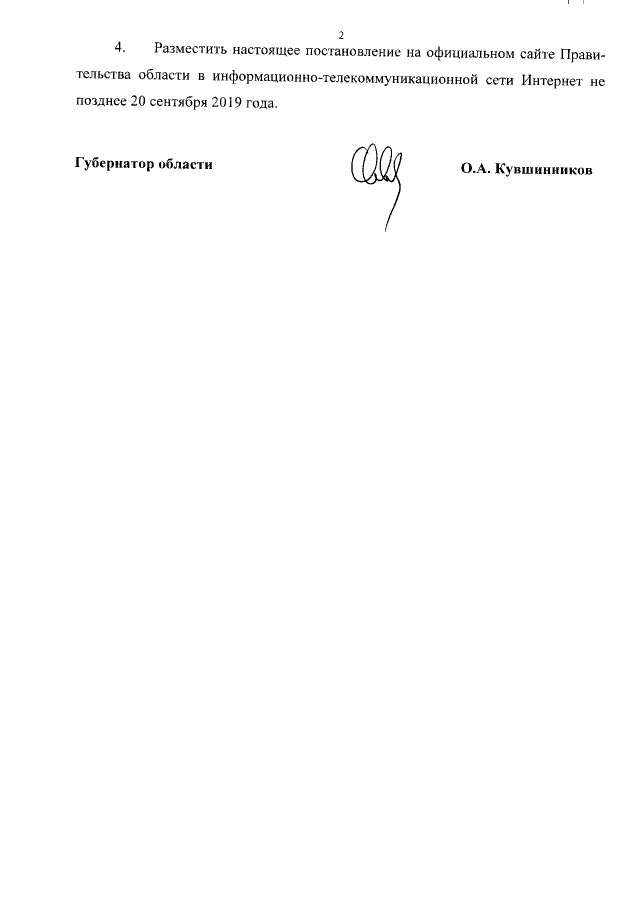 2

4. Разместить настоящее постановление на официальном сайте Правительства области в информационно-телекоммуникационной сети Интернет не позднее 20 сентября 2019 года.

Губернатор области

О.А. Кувшинников